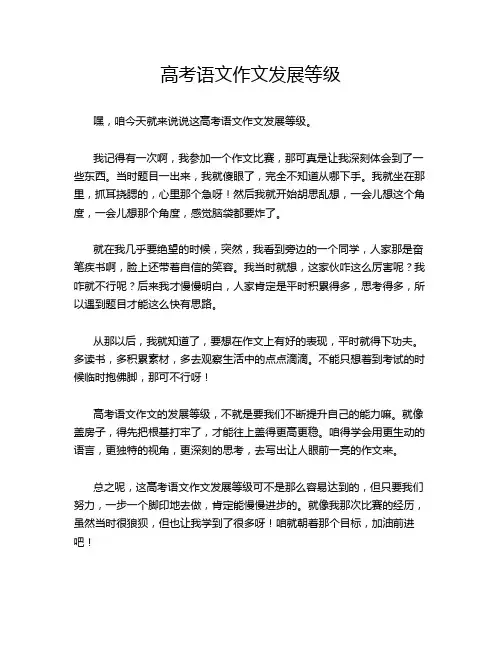 高考语文作文发展等级

嘿，咱今天就来说说这高考语文作文发展等级。

我记得有一次啊，我参加一个作文比赛，那可真是让我深刻体会到了一些东西。当时题目一出来，我就傻眼了，完全不知道从哪下手。我就坐在那里，抓耳挠腮的，心里那个急呀！然后我就开始胡思乱想，一会儿想这个角度，一会儿想那个角度，感觉脑袋都要炸了。

就在我几乎要绝望的时候，突然，我看到旁边的一个同学，人家那是奋笔疾书啊，脸上还带着自信的笑容。我当时就想，这家伙咋这么厉害呢？我咋就不行呢？后来我才慢慢明白，人家肯定是平时积累得多，思考得多，所以遇到题目才能这么快有思路。

从那以后，我就知道了，要想在作文上有好的表现，平时就得下功夫。多读书，多积累素材，多去观察生活中的点点滴滴。不能只想着到考试的时候临时抱佛脚，那可不行呀！

高考语文作文的发展等级，不就是要我们不断提升自己的能力嘛。就像盖房子，得先把根基打牢了，才能往上盖得更高更稳。咱得学会用更生动的语言，更独特的视角，更深刻的思考，去写出让人眼前一亮的作文来。

总之呢，这高考语文作文发展等级可不是那么容易达到的，但只要我们努力，一步一个脚印地去做，肯定能慢慢进步的。就像我那次比赛的经历，虽然当时很狼狈，但也让我学到了很多呀！咱就朝着那个目标，加油前进吧！